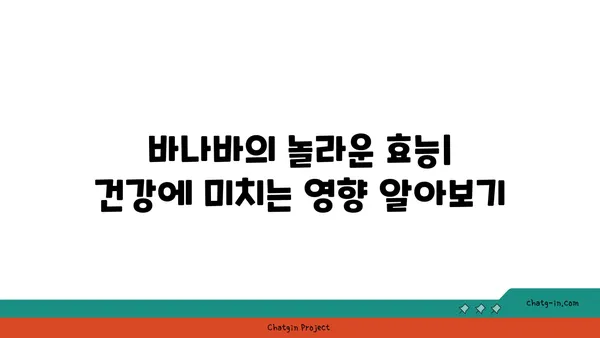 바나바의 놀라운 효능| 건강에 미치는 영향 알아보기

chatg-in.com

Chatgin Project